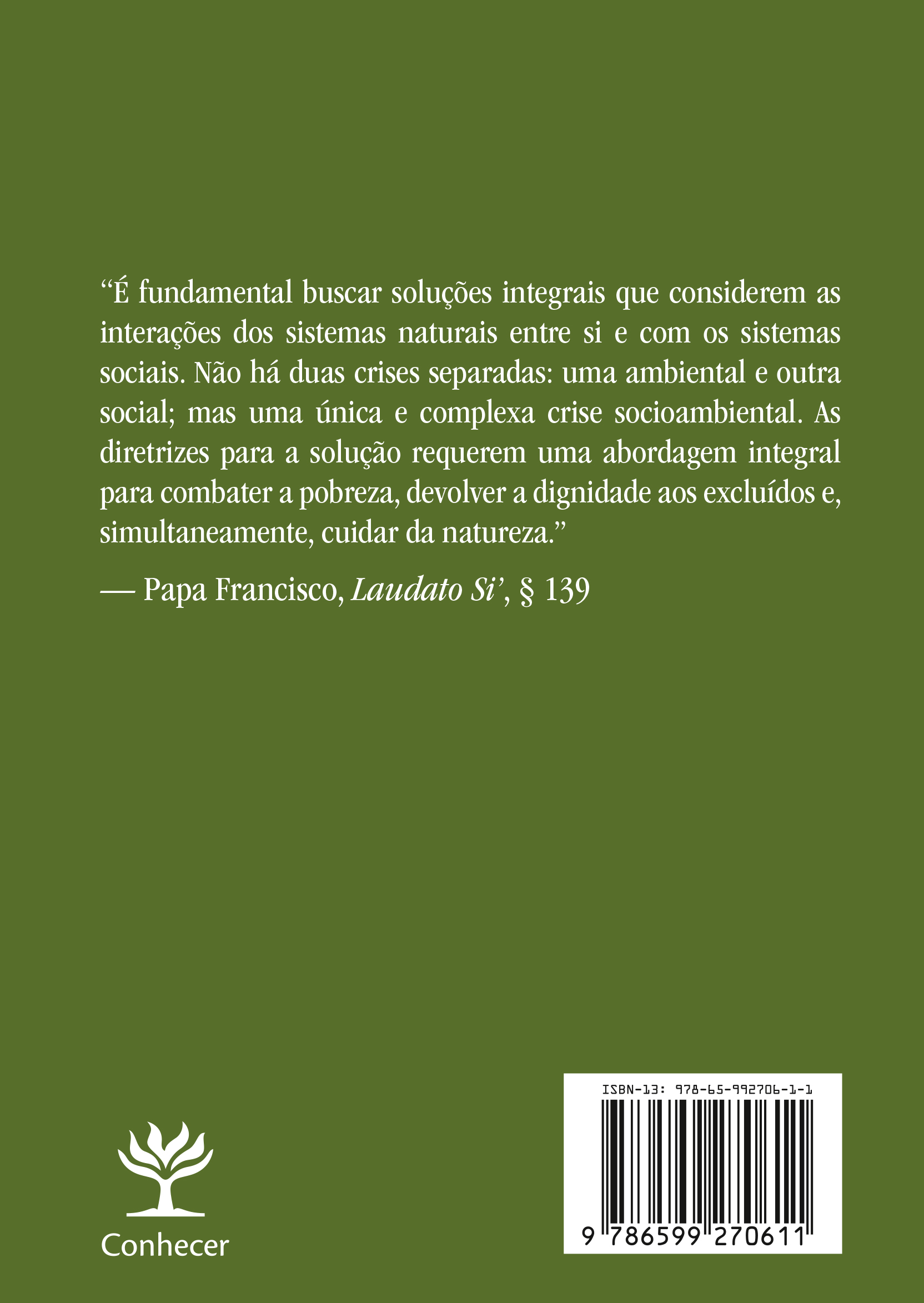 "É fundamental buscar soluções integrais que considerem as interações dos sistemas naturais entre si e com os sistemas sociais. Não há duas crises separadas: uma ambiental e outra social; mas uma única e complexa crise socioambiental. As diretrizes para a solução requerem uma abordagem integral para combater a pobreza, devolver a dignidade aos excluídos e, simultaneamente, cuidar da natureza."

— Papa Francisco, Laudato Si', § 139

Conhecer

ISBN-13: 978-65-992706-1-1

9 786599 270611